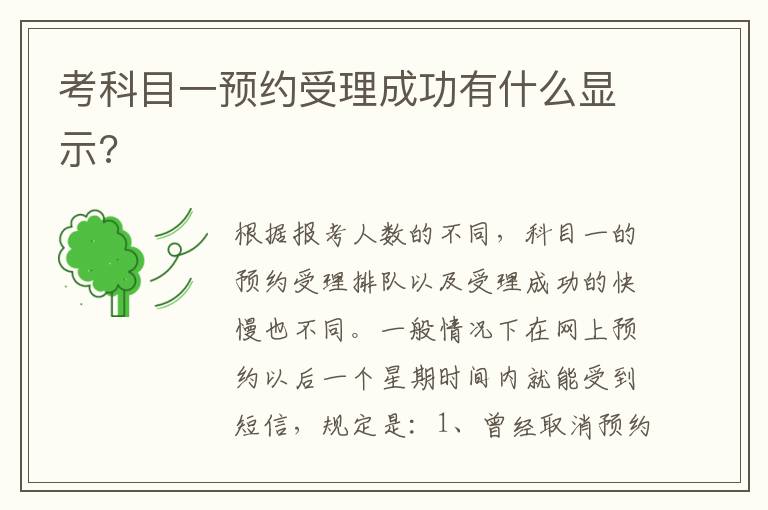 考科目一预约受理成功有什么显示?

根据报考人数的不同，科目一的预约受理排队以及受理成功的快慢也不同。一般情况下在网上预约以后一个星期时间内就能受到短信，规定是：1、曾经取消预约